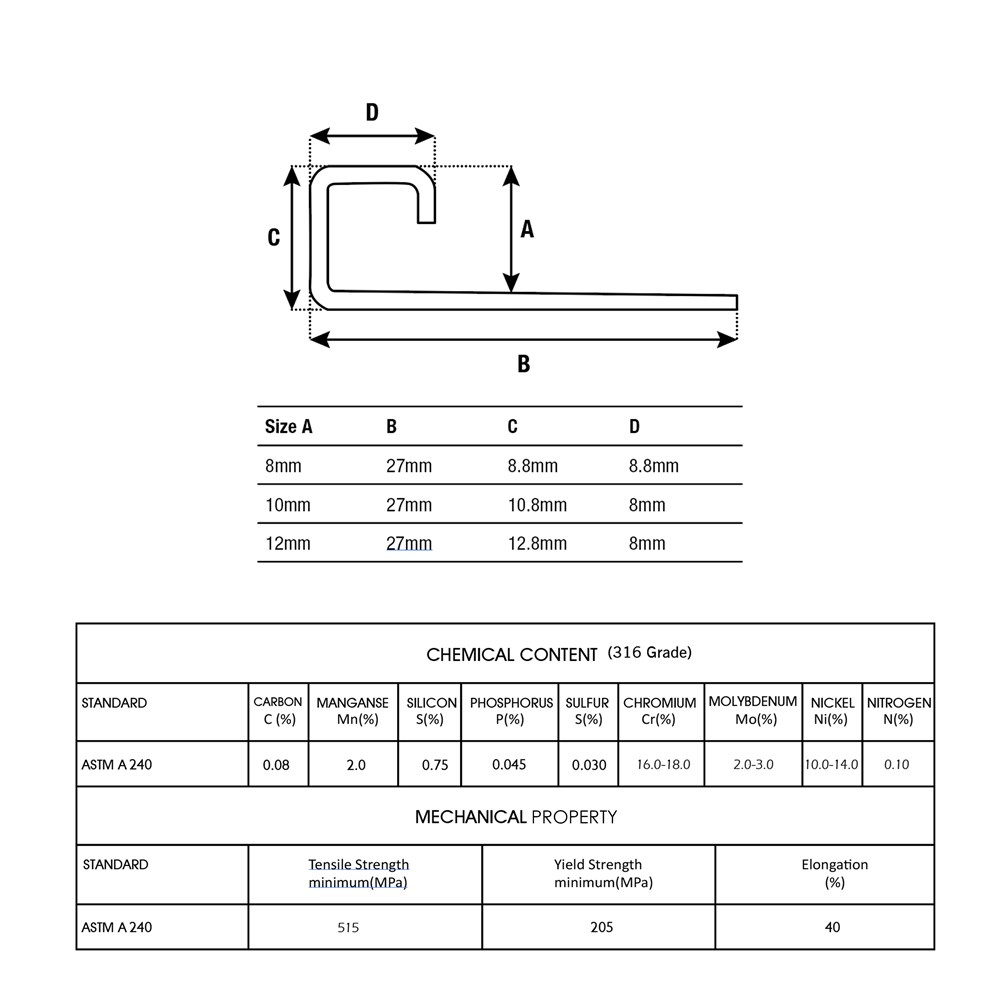 D

C

A

B

| Size A | B | C | D |
|---|---|---|---|
| 8mm | 27mm | 8.8mm | 8.8mm |
| 10mm | 27mm | 10.8mm | 8mm |
| 12mm | 27mm | 12.8mm | 8mm |

CHEMICAL CONTENT (316 Grade)

| STANDARD | CARBON C (%) | MANGANSE Mn(%) | SILICON S(%) | PHOSPHORUS P(%) | SULFUR S(%) | CHROMIUM Cr(%) | MOLYBDENUM Mo(%) | NICKEL Ni(%) | NITROGEN N(%) |
|---|---|---|---|---|---|---|---|---|---|
| ASTM A 240 | 0.08 | 2.0 | 0.75 | 0.045 | 0.030 | 16.0-18.0 | 2.0-3.0 | 10.0-14.0 | 0.10 |

MECHANICAL PROPERTY

| STANDARD | Tensile Strength minimum(MPa) | Yield Strength minimum(MPa) | Elongation (%) |
|---|---|---|---|
| ASTM A 240 | 515 | 205 | 40 |